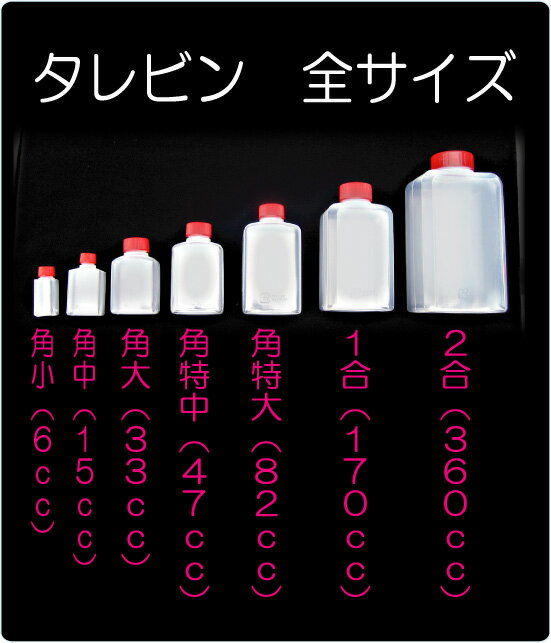 タレビン　全サイズ

角小（6cc）

角中（15cc）

角大（33cc）

角特中（47cc）

角特大（82cc）

1合（170cc）

2合（360cc）